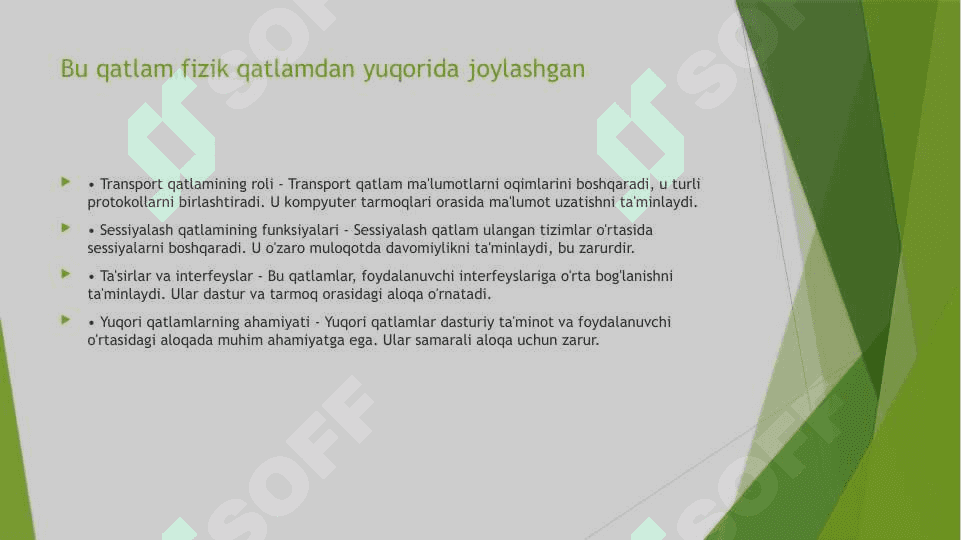 Bu qatlam fizik qatlamdan yuqorida joylashgan

• Transport qatlamining roli - Transport qatlam ma'lumotlarni oqimlarini boshqaradi, u turli protokollarni birlashtiradi. U kompyuter tarmoqlari orasida ma'lumot uzatishni ta'minlaydi.

• Sessiyalash qatlamining funksiyalari - Sessiyalash qatlam ulangan tizimlar o'rtasida sessiyalarni boshqaradi. U o'zaro muloqotda davomiylikni ta'minlaydi, bu zarurdir.

• Ta'sirlar va interfeyslar - Bu qatlamlar, foydalanuvchi interfeyslariga o'rta bog'lanishni ta'minlaydi. Ular dastur va tarmoq orasidagi aloqa o'rnatadi.

• Yuqori qatlamlarning ahamiyati - Yuqori qatlamlar dasturiy ta'minot va foydalanuvchi o'rtasidagi aloqada muhim ahamiyatga ega. Ular samarali aloqa uchun zarur.

SOFF SOFF SOFF SOFF